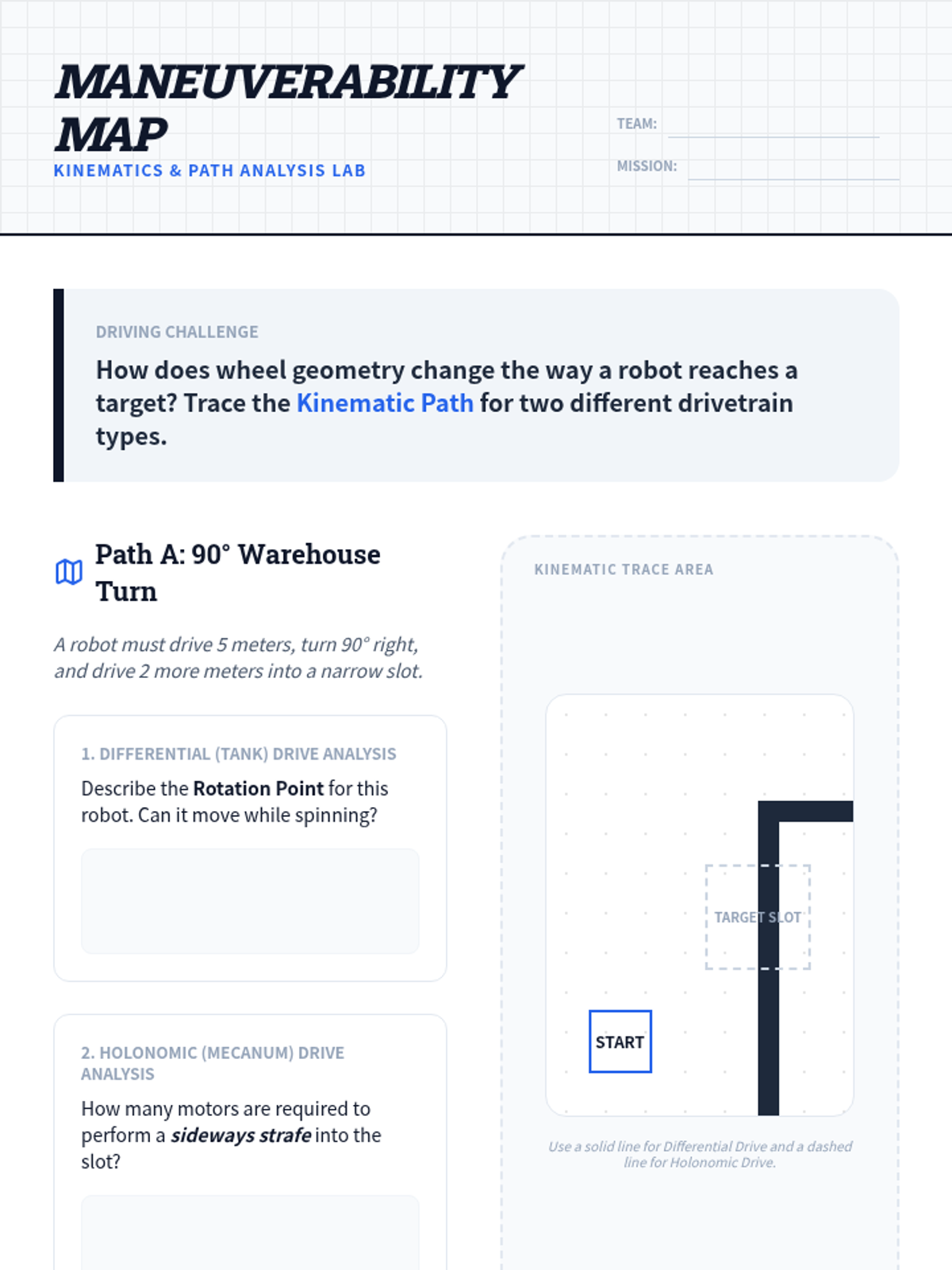 MANEUVERABILITY MAP
KINEMATICS & PATH ANALYSIS LAB

TEAM:
MISSION:

DRIVING CHALLENGE
How does wheel geometry change the way a robot reaches a target? Trace the Kinematic Path for two different drivetrain types.

Path A: 90° Warehouse Turn

A robot must drive 5 meters, turn 90° right, and drive 2 more meters into a narrow slot.

1. DIFFERENTIAL (TANK) DRIVE ANALYSIS
Describe the Rotation Point for this robot. Can it move while spinning?

2. HOLONOMIC (MECANUM) DRIVE ANALYSIS
How many motors are required to perform a sideways strafe into the slot?

KINEMATIC TRACE AREA

TARGET SLOT

START

Use a solid line for Differential Drive and a dashed line for Holonomic Drive.